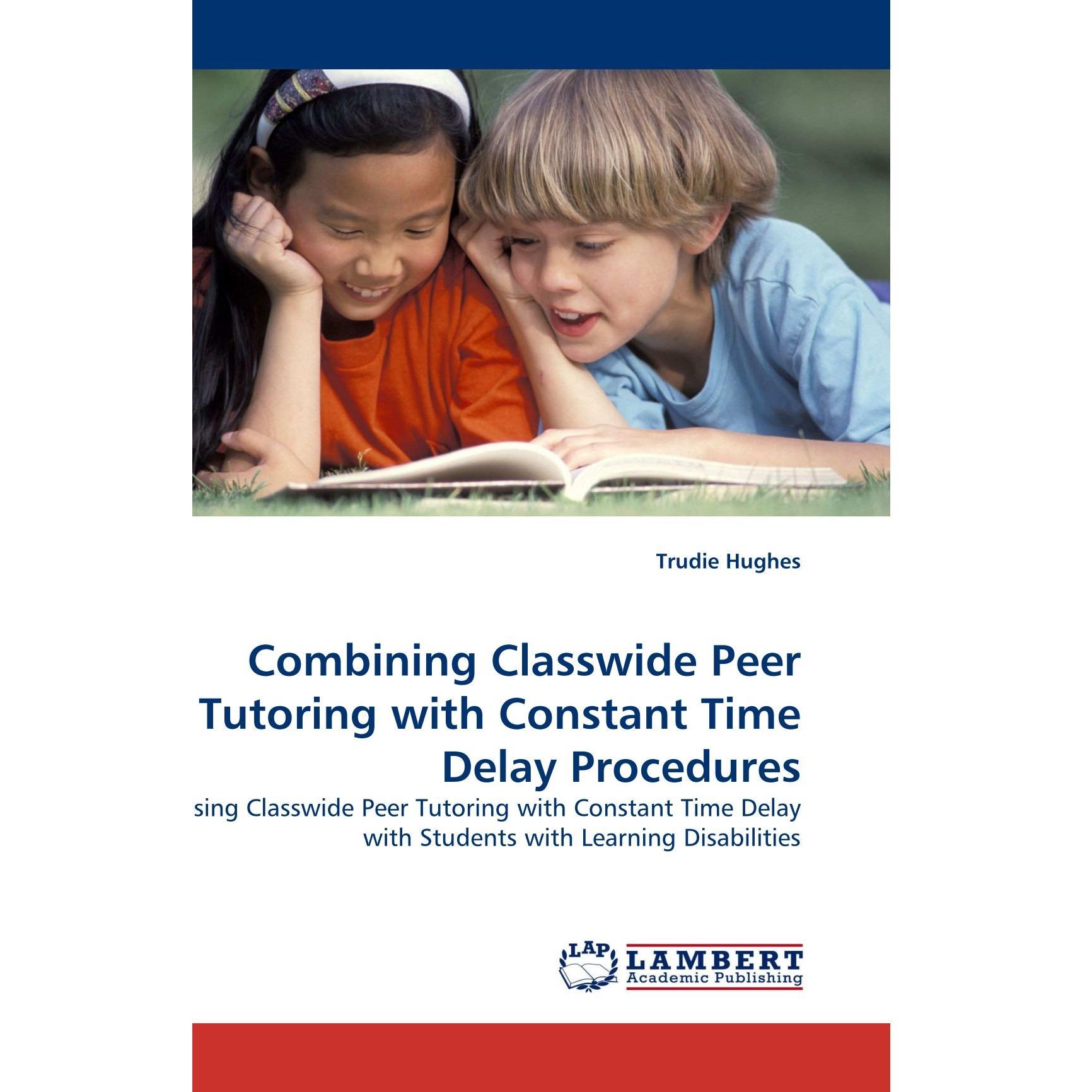 Trudie Hughes

Combining Classwide Peer Tutoring with Constant Time Delay Procedures

sing Classwide Peer Tutoring with Constant Time Delay with Students with Learning Disabilities

LAP LAMBERT Academic Publishing